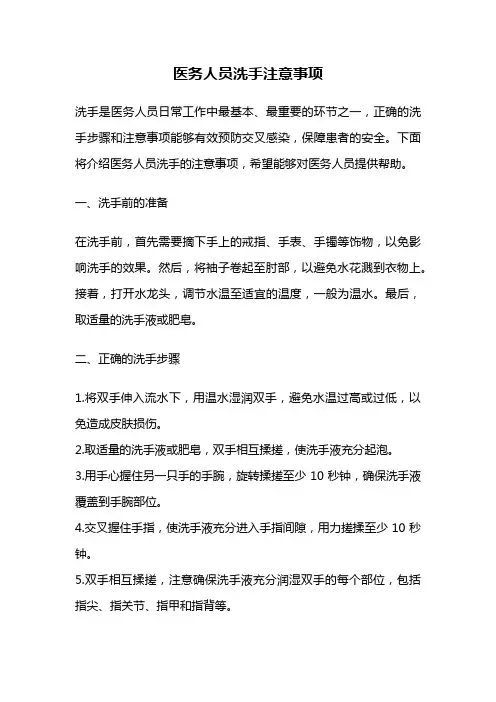 医务人员洗手注意事项

洗手是医务人员日常工作中最基本、最重要的环节之一，正确的洗手步骤和注意事项能够有效预防交叉感染，保障患者的安全。下面将介绍医务人员洗手的注意事项，希望能够对医务人员提供帮助。

一、洗手前的准备

在洗手前，首先需要摘下手上的戒指、手表、手镯等饰物，以免影响洗手的效果。然后，将袖子卷起至肘部，以避免水花溅到衣物上。接着，打开水龙头，调节水温至适宜的温度，一般为温水。最后，取适量的洗手液或肥皂。

二、正确的洗手步骤

1.将双手伸入流水下，用温水湿润双手，避免水温过高或过低，以免造成皮肤损伤。

2.取适量的洗手液或肥皂，双手相互揉搓，使洗手液充分起泡。

3.用手心握住另一只手的手腕，旋转揉搓至少 10 秒钟，确保洗手液覆盖到手腕部位。

4.交叉握住手指，使洗手液充分进入手指间隙，用力搓揉至少 10 秒钟。

5.双手相互揉搓，注意确保洗手液充分润湿双手的每个部位，包括指尖、指关节、指甲和指背等。